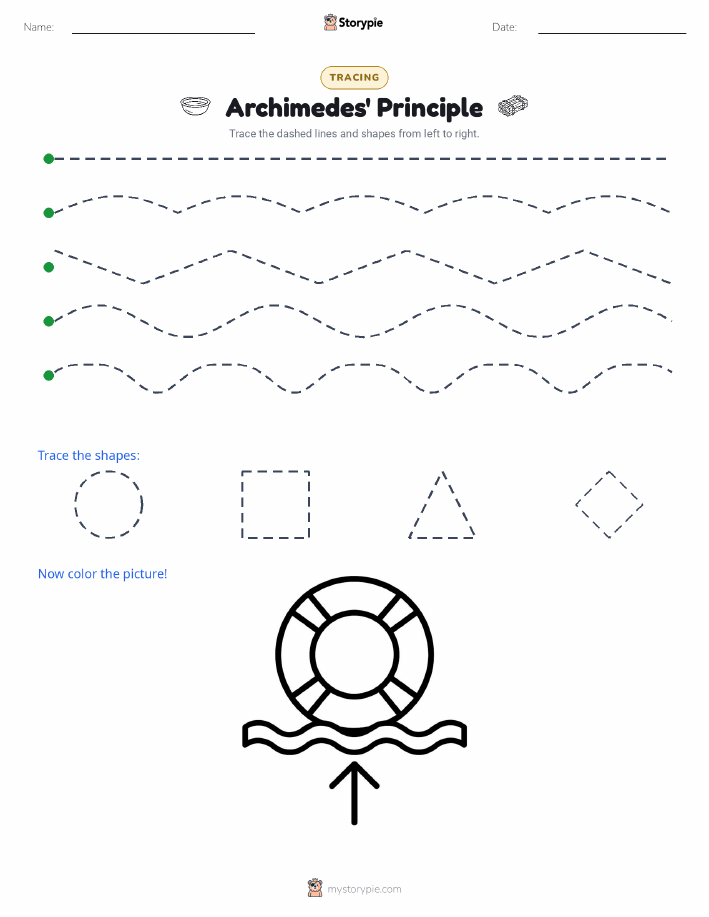 Name:

Storypie

Date:

TRACING

Archimedes' Principle

Trace the dashed lines and shapes from left to right.

Trace the shapes:

Now color the picture!

mystorypie.com